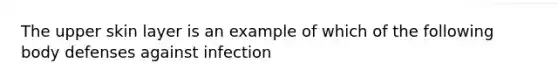 The upper skin layer is an example of which of the following body defenses against infection